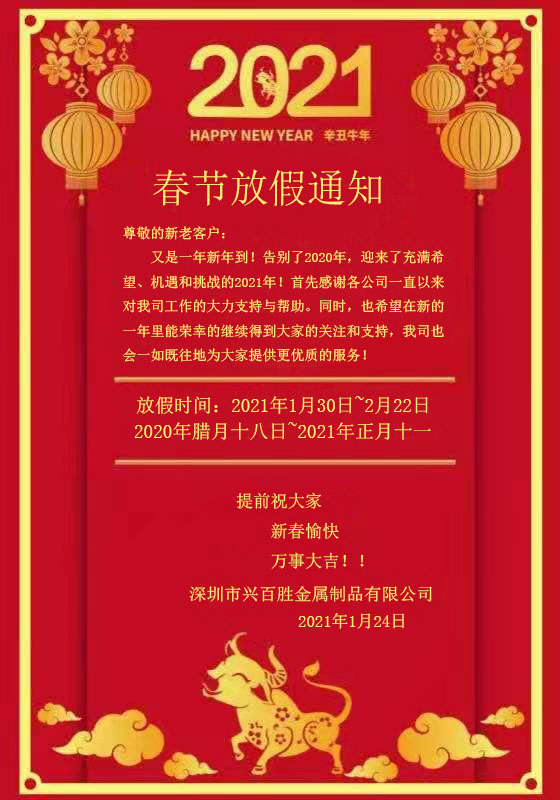 2021

HAPPY NEW YEAR 辛丑牛年

春节放假通知

尊敬的新老客户：

又是一年新年到！告别了2020年，迎来了充满希望、机遇和挑战的2021年！首先感谢各公司一直以来对我司工作的大力支持与帮助。同时，也希望在新的一年里能荣幸的继续得到大家的关注和支持，我司也会一如既往地为大家提供更优质的服务！

放假时间：2021年1月30日~2月22日
2020年腊月十八日~2021年正月十一

提前祝大家
新春愉快
万事大吉！！
深圳市兴百胜金属制品有限公司
2021年1月24日